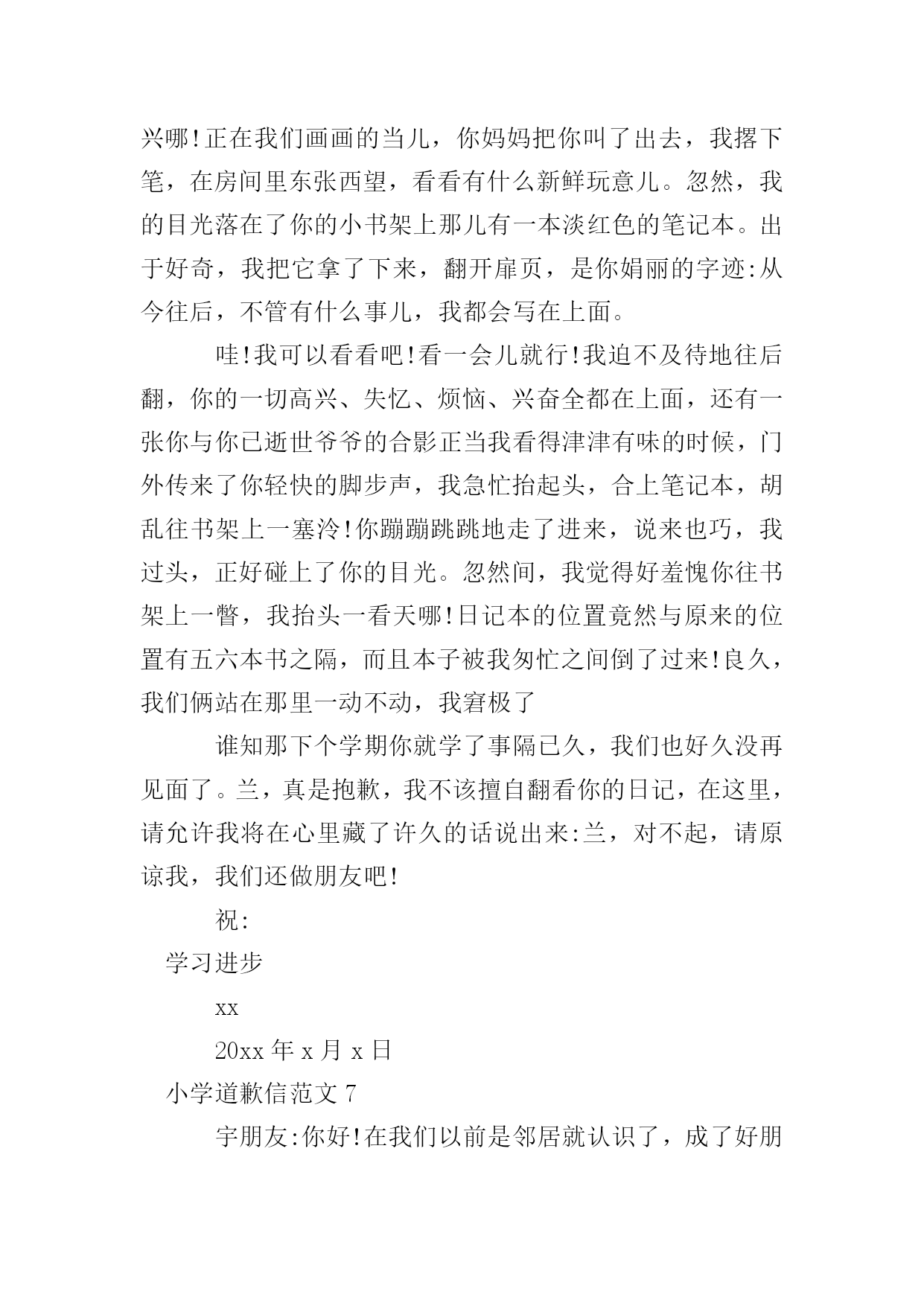 兴哪!正在我们画画的当儿，你妈妈把你叫了出去，我撂下笔，在房间里东张西望，看看有什么新鲜玩意儿。忽然，我的目光落在了你的小书架上那儿有一本淡红色的笔记本。出于好奇，我把它拿了下来，翻开扉页，是你娟丽的字迹:从今往后，不管有什么事儿，我都会写在上面。

哇!我可以看看吧!看一会儿就行!我迫不及待地往后翻，你的一切高兴、失忆、烦恼、兴奋全都在上面，还有一张你与你已逝世爷爷的合影正当我看得津津有味的时候，门外传来了你轻快的脚步声，我急忙抬起头，合上笔记本，胡乱往书架上一塞泠!你蹦蹦跳跳地走了进来，说来也巧，我过头，正好碰上了你的目光。忽然间，我觉得好羞愧你往书架上一瞥，我抬头一看天哪!日记本的位置竟然与原来的位置有五六本书之隔，而且本子被我匆忙之间倒了过来!良久，我们俩站在那里一动不动，我窘极了

谁知那下个学期你就学了事隔已久，我们也好久没再见面了。兰，真是抱歉，我不该擅自翻看你的日记，在这里，请允许我将在心里藏了许久的话说出来:兰，对不起，请原谅我，我们还做朋友吧!

祝:

学习进步

xx

20xx 年 x 月 x 日

小学道歉信范文 7

宇朋友:你好!在我们以前是邻居就认识了，成了好朋